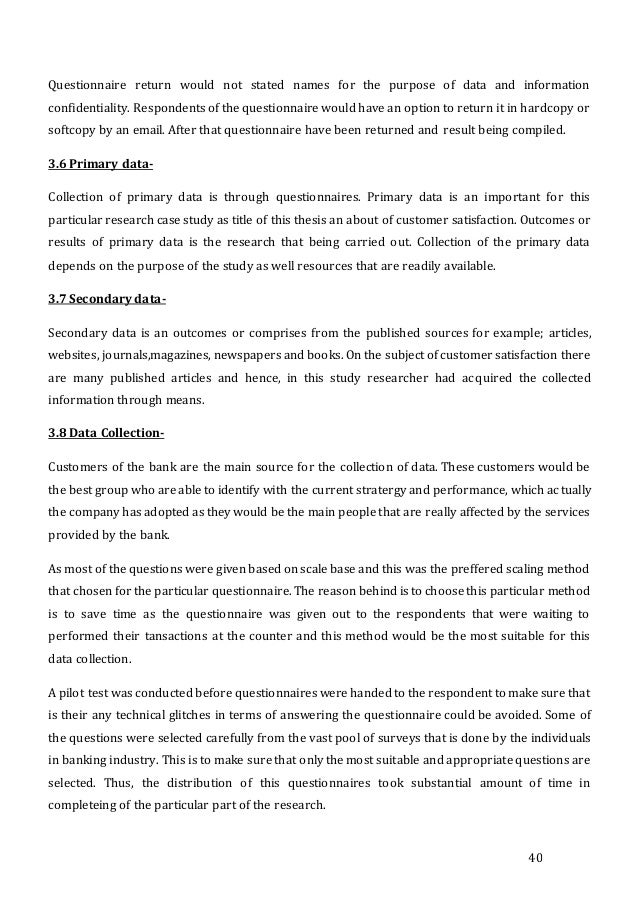 Questionnaire return would not stated names for the purpose of data and information confidentiality. Respondents of the questionnaire would have an option to return it in hardcopy or softcopy by an email. After that questionnaire have been returned and result being compiled.

3.6 Primary data-

Collection of primary data is through questionnaires. Primary data is an important for this particular research case study as title of this thesis an about of customer satisfaction. Outcomes or results of primary data is the research that being carried out. Collection of the primary data depends on the purpose of the study as well resources that are readily available.

3.7 Secondary data-

Secondary data is an outcomes or comprises from the published sources for example; articles, websites, journals,magazines, newspapers and books. On the subject of customer satisfaction there are many published articles and hence, in this study researcher had acquired the collected information through means.

3.8 Data Collection-

Customers of the bank are the main source for the collection of data. These customers would be the best group who are able to identify with the current stratergy and performance, which actually the company has adopted as they would be the main people that are really affected by the services provided by the bank.

As most of the questions were given based on scale base and this was the preffered scaling method that chosen for the particular questionnaire. The reason behind is to choose this particular method is to save time as the questionnaire was given out to the respondents that were waiting to performed their tansactions at the counter and this method would be the most suitable for this data collection.

A pilot test was conducted before questionnaires were handed to the respondent to make sure that is their any technical glitches in terms of answering the questionnaire could be avoided. Some of the questions were selected carefully from the vast pool of surveys that is done by the individuals in banking industry. This is to make sure that only the most suitable and appropriate questions are selected. Thus, the distribution of this questionnaires took substantial amount of time in completeing of the particular part of the research.

40